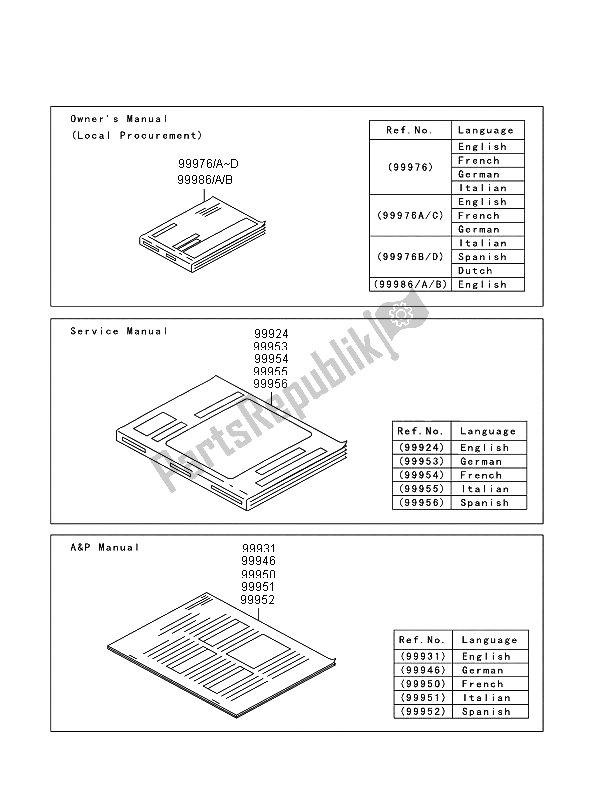 Owner's Manual
(Local Procurement)

99976/A~D
99986/A/B

| Ref. No. | Language |
|---|---|
| (99976) | English |
| | French |
| | German |
| | Italian |
| (99976A/C) | English |
| | French |
| | German |
| (99976B/D) | Italian |
| | Spanish |
| | Dutch |
| (99986/A/B) | English |

Service Manual

99924
99953
99954
99955
99956

| Ref. No. | Language |
|---|---|
| (99924) | English |
| (99953) | German |
| (99954) | French |
| (99955) | Italian |
| (99956) | Spanish |

A&P Manual

99931
99946
99950
99951
99952

| Ref. No. | Language |
|---|---|
| (99931) | English |
| (99946) | German |
| (99950) | French |
| (99951) | Italian |
| (99952) | Spanish |

PartsRepublik